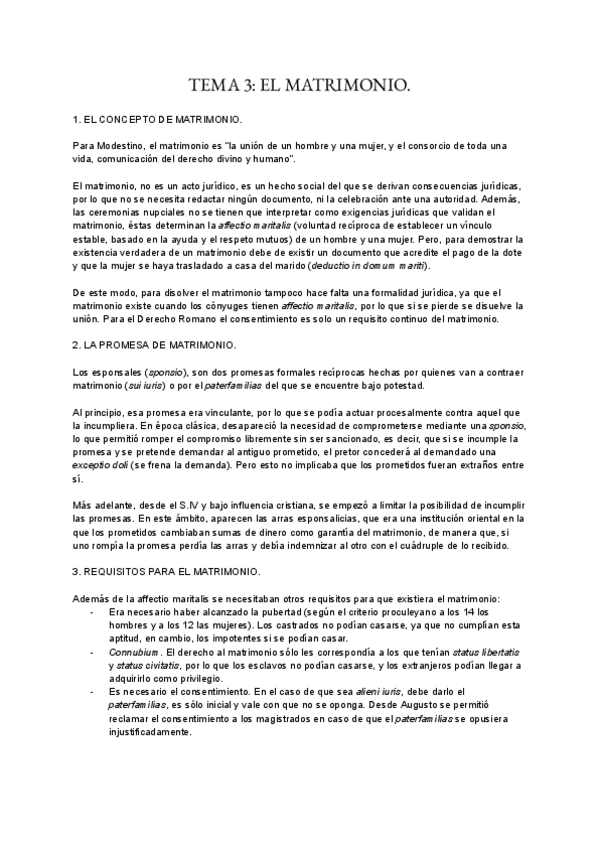 TEMA 3: EL MATRIMONIO.

1. EL CONCEPTO DE MATRIMONIO.

Para Modestino, el matrimonio es "la unión de un hombre y una mujer, y el consorcio de toda una vida, comunicación del derecho divino y humano".

El matrimonio, no es un acto jurídico, es un hecho social del que se derivan consecuencias jurídicas, por lo que no se necesita redactar ningún documento, ni la celebración ante una autoridad. Además, las ceremonias nupciales no se tienen que interpretar como exigencias jurídicas que validan el matrimonio, éstas determinan la affectio maritalis (voluntad recíproca de establecer un vínculo estable, basado en la ayuda y el respeto mutuos) de un hombre y una mujer. Pero, para demostrar la existencia verdadera de un matrimonio debe de existir un documento que acredite el pago de la dote y que la mujer se haya trasladado a casa del marido (deductio in domum mariti).

De este modo, para disolver el matrimonio tampoco hace falta una formalidad jurídica, ya que el matrimonio existe cuando los cónyuges tienen affectio maritalis, por lo que si se pierde se disuelve la unión. Para el Derecho Romano el consentimiento es solo un requisito continuo del matrimonio.

2. LA PROMESA DE MATRIMONIO.

Los esponsales (sponsio), son dos promesas formales recíprocas hechas por quienes van a contraer matrimonio (sui iuris) o por el paterfamilias del que se encuentre bajo potestad.

Al principio, esa promesa era vinculante, por lo que se podía actuar procesalmente contra aquel que la incumpliera. En época clásica, desapareció la necesidad de comprometerse mediante una sponsio, lo que permitió romper el compromiso libremente sin ser sancionado, es decir, que si se incumple la promesa y se pretende demandar al antiguo prometido, el pretor concederá al demandado una exceptio doli (se frena la demanda). Pero esto no implicaba que los prometidos fueran extraños entre sí.

Más adelante, desde el S.IV y bajo influencia cristiana, se empezó a limitar la posibilidad de incumplir las promesas. En este ámbito, aparecen las arras esponsalicias, que era una institución oriental en la que los prometidos cambiaban sumas de dinero como garantía del matrimonio, de manera que, si uno rompía la promesa perdía las arras y debía indemnizar al otro con el cuádruple de lo recibido.

3. REQUISITOS PARA EL MATRIMONIO.

Además de la affectio maritalis se necesitaban otros requisitos para que existiera el matrimonio:
- Era necesario haber alcanzado la pubertad (según el criterio proculeyano a los 14 los hombres y a los 12 las mujeres). Los castrados no podían casarse, ya que no cumplían esta aptitud, en cambio, los impotentes si se podían casar.
- Connubium. El derecho al matrimonio sólo les correspondía a los que tenían status libertatis y status civitatis, por lo que los esclavos no podían casarse, y los extranjeros podían llegar a adquirirlo como privilegio.
- Es necesario el consentimiento. En el caso de que sea alieni iuris, debe darlo el paterfamilias, es sólo inicial y vale con que no se oponga. Desde Augusto se permitió reclamar el consentimiento a los magistrados en caso de que el paterfamilias se opusiera injustificadamente.